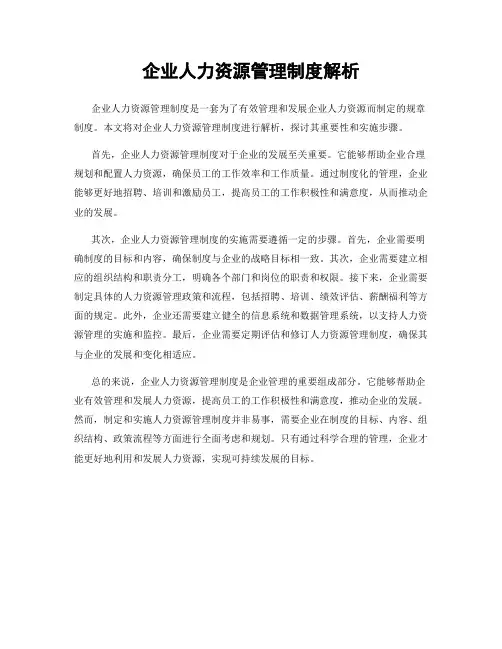 企业人力资源管理制度解析

企业人力资源管理制度是一套为了有效管理和发展企业人力资源而制定的规章制度。本文将对企业人力资源管理制度进行解析，探讨其重要性和实施步骤。

首先，企业人力资源管理制度对于企业的发展至关重要。它能够帮助企业合理规划和配置人力资源，确保员工的工作效率和工作质量。通过制度化的管理，企业能够更好地招聘、培训和激励员工，提高员工的工作积极性和满意度，从而推动企业的发展。

其次，企业人力资源管理制度的实施需要遵循一定的步骤。首先，企业需要明确制度的目标和内容，确保制度与企业的战略目标相一致。其次，企业需要建立相应的组织结构和职责分工，明确各个部门和岗位的职责和权限。接下来，企业需要制定具体的人力资源管理政策和流程，包括招聘、培训、绩效评估、薪酬福利等方面的规定。此外，企业还需要建立健全的信息系统和数据管理系统，以支持人力资源管理的实施和监控。最后，企业需要定期评估和修订人力资源管理制度，确保其与企业的发展和变化相适应。

总的来说，企业人力资源管理制度是企业管理的重要组成部分。它能够帮助企业有效管理和发展人力资源，提高员工的工作积极性和满意度，推动企业的发展。然而，制定和实施人力资源管理制度并非易事，需要企业在制度的目标、内容、组织结构、政策流程等方面进行全面考虑和规划。只有通过科学合理的管理，企业才能更好地利用和发展人力资源，实现可持续发展的目标。